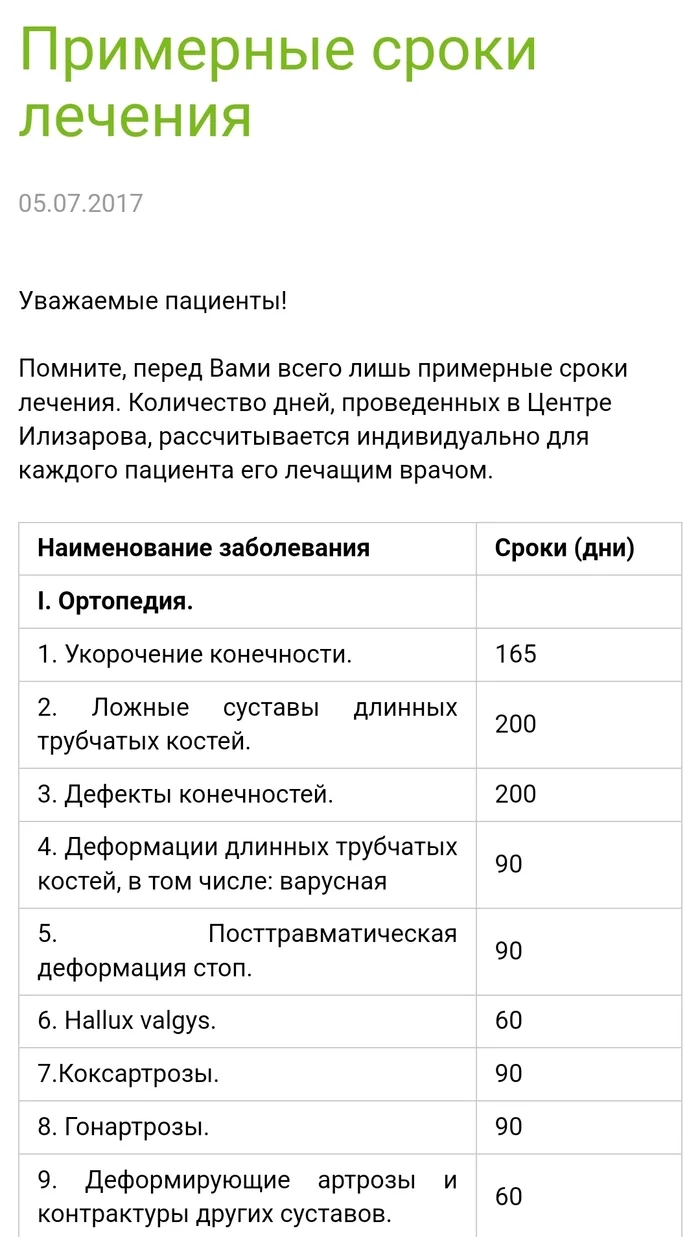 Примерные сроки лечения

05.07.2017

Уважаемые пациенты!

Помните, перед Вами всего лишь примерные сроки лечения. Количество дней, проведенных в Центре Илизарова, рассчитывается индивидуально для каждого пациента его лечащим врачом.

| Наименование заболевания | Сроки (дни) |
|---|---|
| I. Ортопедия. | |
| 1. Укорочение конечности. | 165 |
| 2. Ложные суставы длинных трубчатых костей. | 200 |
| 3. Дефекты конечностей. | 200 |
| 4. Деформации длинных трубчатых костей, в том числе: варусная | 90 |
| 5. Посттравматическая деформация стоп. | 90 |
| 6. Hallux valgys. | 60 |
| 7.Коксартрозы. | 90 |
| 8. Гонартрозы. | 90 |
| 9. Деформирующие артрозы и контрактуры других суставов. | 60 |